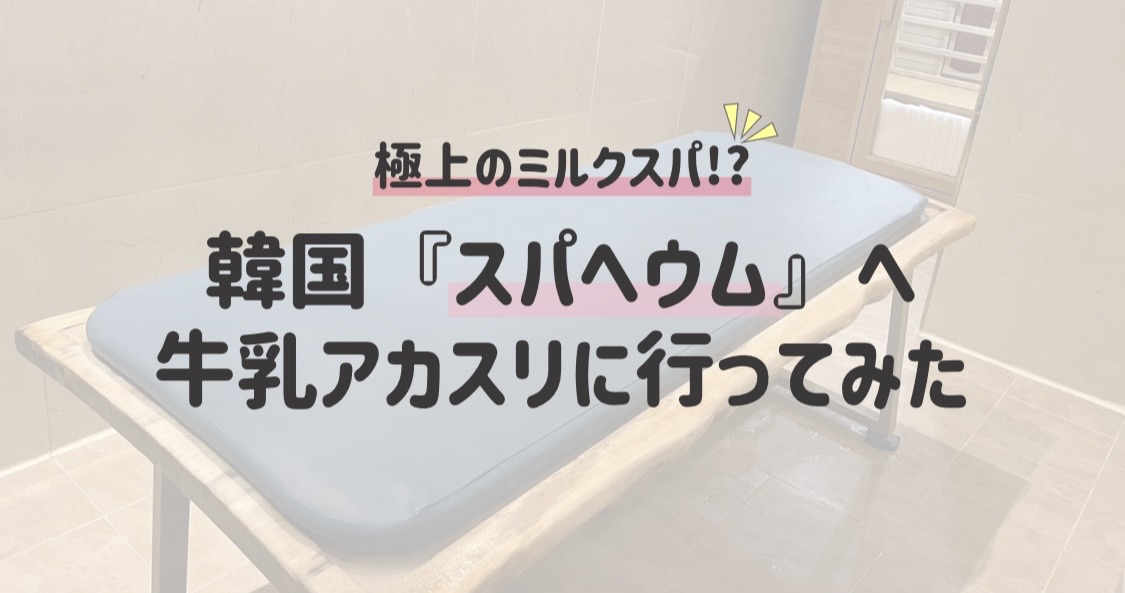 極上のミルクスパ!?

韓国『スパヘウム』へ
牛乳アカスリに行ってみた